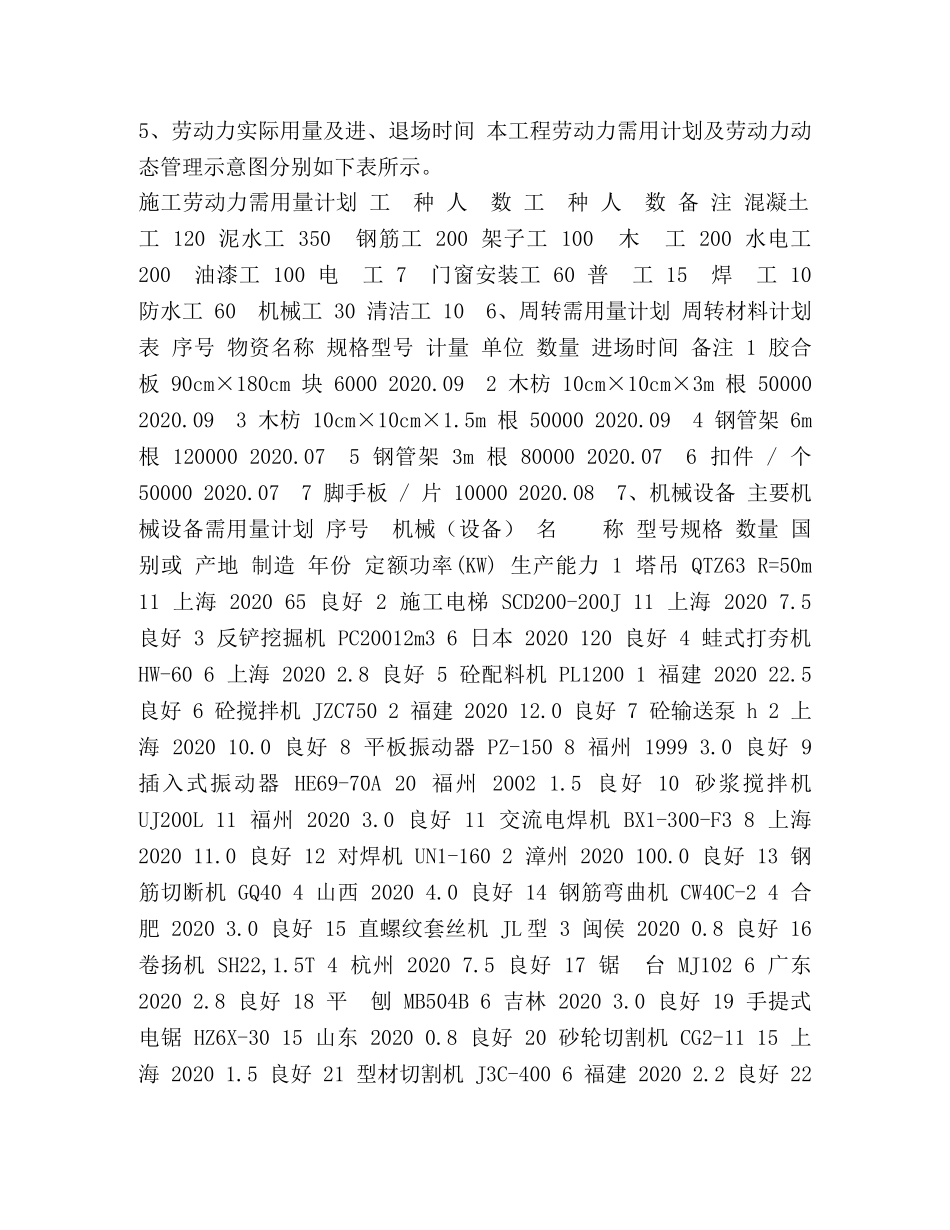 5、劳动力实际用量及进、退场时间 本工程劳动力需用计划及劳动力动态管理示意图分别如下表所示。

施工劳动力需用量计划 工 种 人 数 工 种 人 数 备 注 混凝土工 120 泥水工 350 钢筋工 200 架子工 100 木 工 200 水电工 200 油漆工 100 电 工 7 门窗安装工 60 普 工 15 焊 工 10 防水工 60 机械工 30 清洁工 10 6、周转需用量计划 周转材料计划表 序号 物资名称 规格型号 计量 单位 数量 进场时间 备注 1 胶合板 90cm×180cm 块 6000 2020.09 2 木枋 10cm×10cm×3m 根 50000 2020.09 3 木枋 10cm×10cm×1.5m 根 50000 2020.09 4 钢管架 6m 根 120000 2020.07 5 钢管架 3m 根 80000 2020.07 6 扣件 / 个 50000 2020.07 7 脚手板 / 片 10000 2020.08 7、机械设备 主要机械设备需用量计划 序号 机械（设备） 名 称 型号规格 数量 国别或 产地 制造 年份 定额功率(KW) 生产能力 1 塔吊 QTZ63 R=50m 11 上海 2020 65 良好 2 施工电梯 SCD200-200J 11 上海 2020 7.5 良好 3 反铲挖掘机 PC20012m3 6 日本 2020 120 良好 4 蛙式打夯机 HW-60 6 上海 2020 2.8 良好 5 砼配料机 PL1200 1 福建 2020 22.5 良好 6 砼搅拌机 JZC750 2 福建 2020 12.0 良好 7 砼输送泵 h 2 上海 2020 10.0 良好 8 平板振动器 PZ-150 8 福州 1999 3.0 良好 9 插入式振动器 HE69-70A 20 福州 2002 1.5 良好 10 砂浆搅拌机 UJ200L 11 福州 2020 3.0 良好 11 交流电焊机 BX1-300-F3 8 上海 2020 11.0 良好 12 对焊机 UN1-160 2 漳州 2020 100.0 良好 13 钢筋切断机 GQ40 4 山西 2020 4.0 良好 14 钢筋弯曲机 CW40C-2 4 合肥 2020 3.0 良好 15 直螺纹套丝机 JL型 3 闽侯 2020 0.8 良好 16 卷扬机 SH22,1.5T 4 杭州 2020 7.5 良好 17 锯 台 MJ102 6 广东 2020 2.8 良好 18 平 刨 MB504B 6 吉林 2020 3.0 良好 19 手提式电锯 HZ6X-30 15 山东 2020 0.8 良好 20 砂轮切割机 CG2-11 15 上海 2020 1.5 良好 21 型材切割机 J3C-400 6 福建 2020 2.2 良好 22